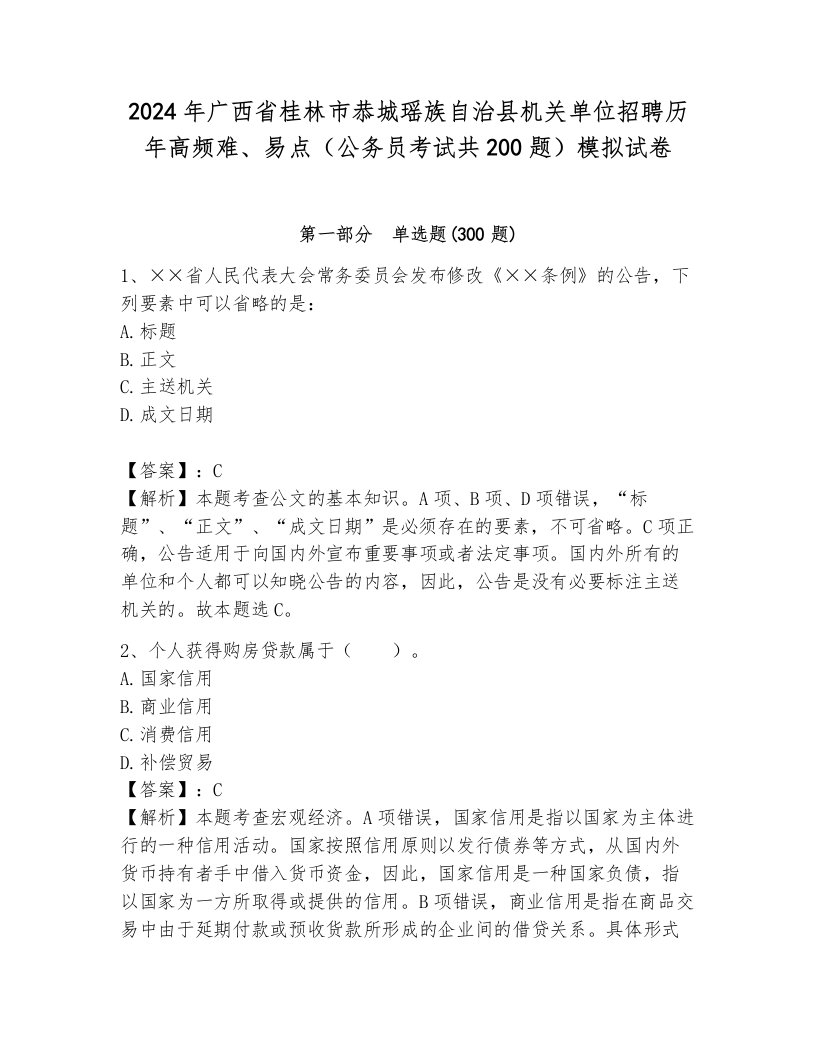 2024年广西省桂林市恭城瑶族自治县机关单位招聘历年高频难、易点（公务员考试共200题）模拟试卷

第一部分　单选题(300题)

1、××省人民代表大会常务委员会发布修改《××条例》的公告，下列要素中可以省略的是：
A.标题
B.正文
C.主送机关
D.成文日期

【答案】：C
【解析】本题考查公文的基本知识。A项、B项、D项错误，“标题”、“正文”、“成文日期”是必须存在的要素，不可省略。C项正确，公告适用于向国内外宣布重要事项或者法定事项。国内外所有的单位和个人都可以知晓公告的内容，因此，公告是没有必要标注主送机关的。故本题选C。

2、个人获得购房贷款属于（　　）。
A.国家信用
B.商业信用
C.消费信用
D.补偿贸易
【答案】：C
【解析】本题考查宏观经济。A项错误，国家信用是指以国家为主体进行的一种信用活动。国家按照信用原则以发行债券等方式，从国内外货币持有者手中借入货币资金，因此，国家信用是一种国家负债，指以国家为一方所取得或提供的信用。B项错误，商业信用是指在商品交易中由于延期付款或预收货款所形成的企业间的借贷关系。具体形式